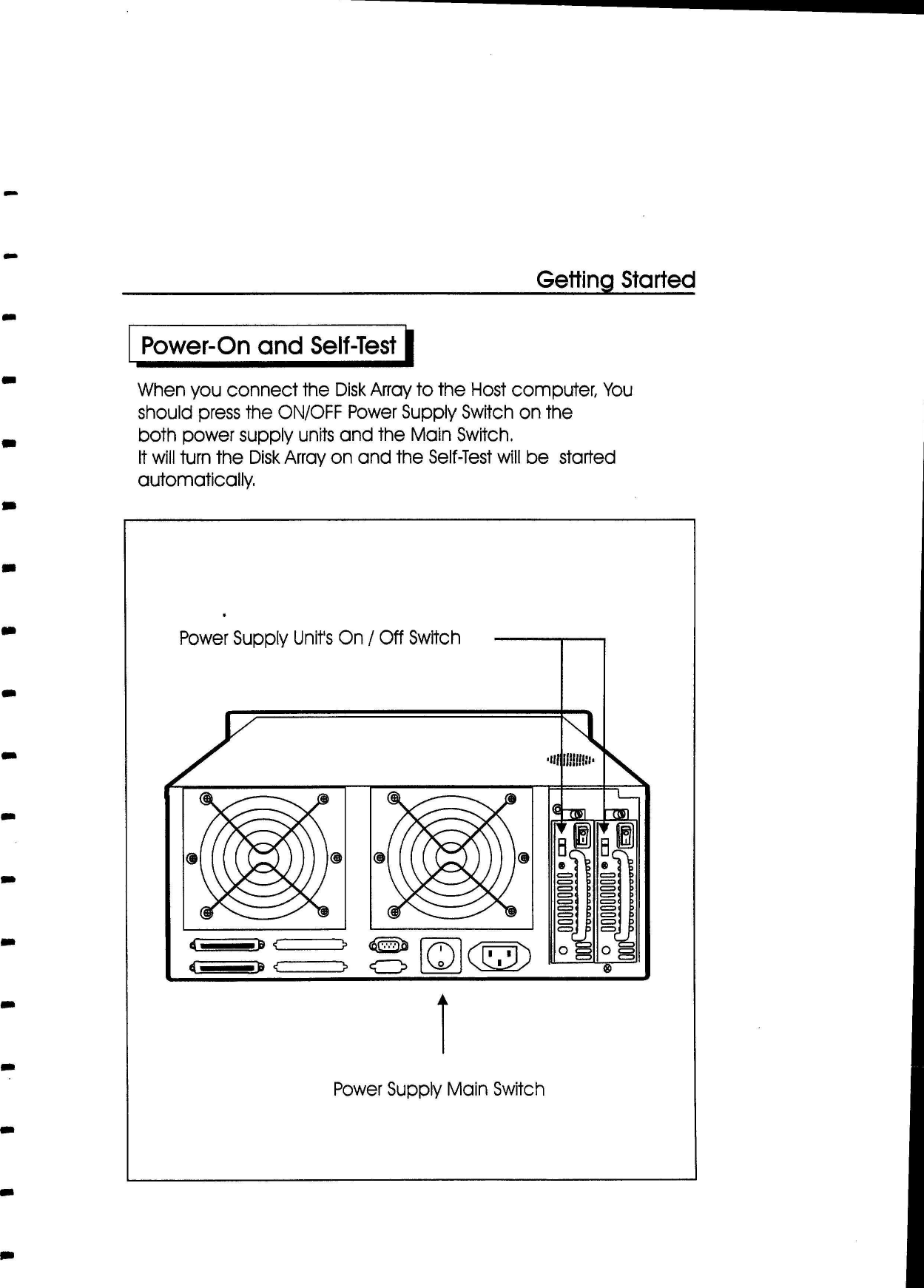 Getting Started

Power-On and Self-Test

When you connect the Disk Array to the Host computer, You should press the ON/OFF Power Supply Switch on the both power supply units and the Main Switch.
It will turn the Disk Array on and the Self-Test will be started automatically.

Power Supply Unit's On / Off Switch

Power Supply Main Switch